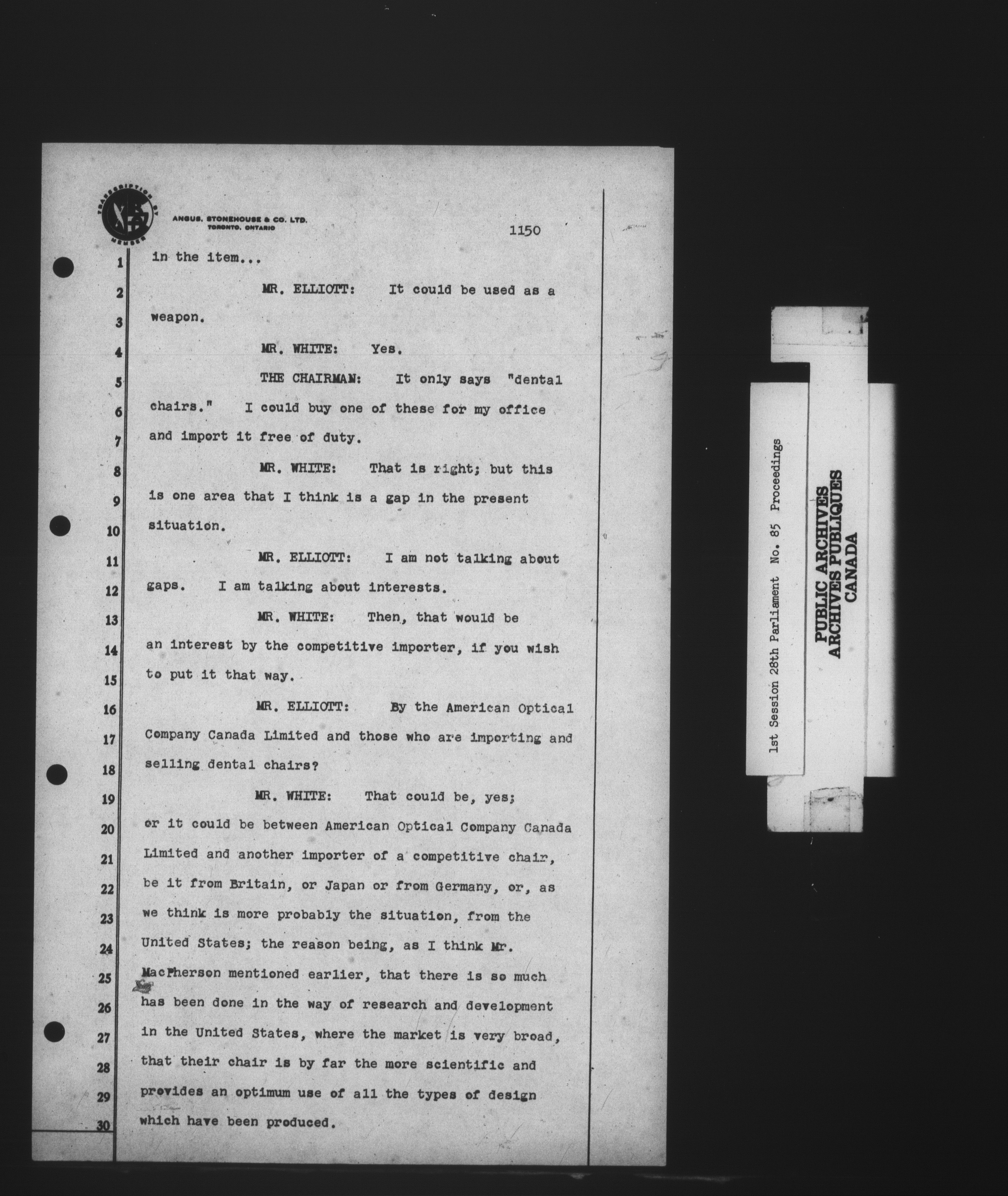 TRANSCRIPTION BY MEMBER

ANGUS, STONEHOUSE & CO. LTD. TORONTO, ONTARIO

1150

1 in the item...

2 MR. ELLIOTT: It could be used as a
3 weapon.

4 MR. WHITE: Yes.

5 THE CHAIRMAN: It only says "dental
6 chairs." I could buy one of these for my office
7 and import it free of duty.

8 MR. WHITE: That is right; but this
9 is one area that I think is a gap in the present
10 situation.

11 MR. ELLIOTT: I am not talking about
12 gaps. I am talking about interests.

13 MR. WHITE: Then, that would be
14 an interest by the competitive importer, if you wish
15 to put it that way.

16 MR. ELLIOTT: By the American Optical
17 Company Canada Limited and those who are importing and
18 selling dental chairs?

19 MR. WHITE: That could be, yes;
20 or it could be between American Optical Company Canada
21 Limited and another importer of a competitive chair,
22 be it from Britain, or Japan or from Germany, or, as
23 we think is more probably the situation, from the
24 United States; the reason being, as I think Mr.
25 MacPherson mentioned earlier, that there is so much
26 has been done in the way of research and development
27 in the United States, where the market is very broad,
28 that their chair is by far the more scientific and
29 provides an optimum use of all the types of design
30 which have been produced.

1st Session 28th Parliament No. 85 Proceedings

PUBLIC ARCHIVES
ARCHIVES PUBLIQUES
CANADA